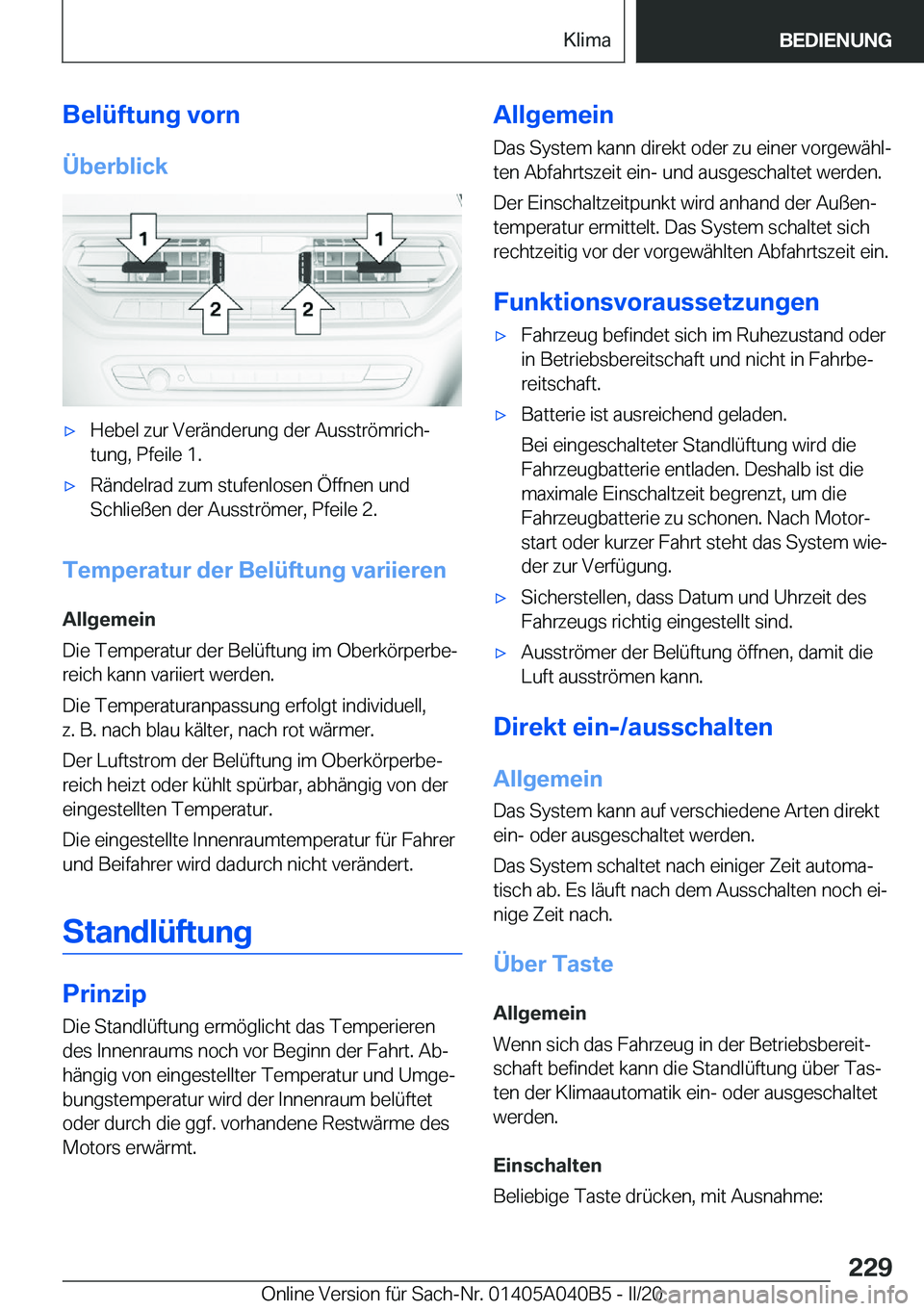 Klima BEDIENUNG

Belüftung vorn

Überblick

1 1
2 2

▷ Hebel zur Veränderung der Ausströmrichtung, Pfeile 1.

▷ Rändelrad zum stufenlosen Öffnen und Schließen der Ausströmer, Pfeile 2.

Temperatur der Belüftung variieren

Allgemein

Die Temperatur der Belüftung im Oberkörperbereich kann variiert werden.

Die Temperaturanpassung erfolgt individuell, z. B. nach blau kälter, nach rot wärmer.

Der Luftstrom der Belüftung im Oberkörperbereich heizt oder kühlt spürbar, abhängig von der eingestellten Temperatur.

Die eingestellte Innenraumtemperatur für Fahrer und Beifahrer wird dadurch nicht verändert.

Standlüftung

Prinzip

Die Standlüftung ermöglicht das Temperieren des Innenraums noch vor Beginn der Fahrt. Abhängig von eingestellter Temperatur und Umgebungstemperatur wird der Innenraum belüftet oder durch die ggf. vorhandene Restwärme des Motors erwärmt.

Allgemein

Das System kann direkt oder zu einer vorgewählten Abfahrtszeit ein- und ausgeschaltet werden.

Der Einschaltzeitpunkt wird anhand der Außentemperatur ermittelt. Das System schaltet sich rechtzeitig vor der vorgewählten Abfahrtszeit ein.

Funktionsvoraussetzungen

▷ Fahrzeug befindet sich im Ruhezustand oder in Betriebsbereitschaft und nicht in Fahrbereitschaft.

▷ Batterie ist ausreichend geladen.

Bei eingeschalteter Standlüftung wird die Fahrzeugbatterie entladen. Deshalb ist die maximale Einschaltzeit begrenzt, um die Fahrzeugbatterie zu schonen. Nach Motorstart oder kurzer Fahrt steht das System wieder zur Verfügung.

▷ Sicherstellen, dass Datum und Uhrzeit des Fahrzeugs richtig eingestellt sind.

▷ Ausströmer der Belüftung öffnen, damit die Luft ausströmen kann.

Direkt ein-/ausschalten

Allgemein

Das System kann auf verschiedene Arten direkt ein- oder ausgeschaltet werden.

Das System schaltet nach einiger Zeit automatisch ab. Es läuft nach dem Ausschalten noch einige Zeit nach.

Über Taste

Allgemein

Wenn sich das Fahrzeug in der Betriebsbereitschaft befindet kann die Standlüftung über Tasten der Klimaautomatik ein- oder ausgeschaltet werden.

Einschalten

Beliebige Taste drücken, mit Ausnahme:

229

Online Version für Sach-Nr. 01405A040B5 - II/20 carmanualsonline.info